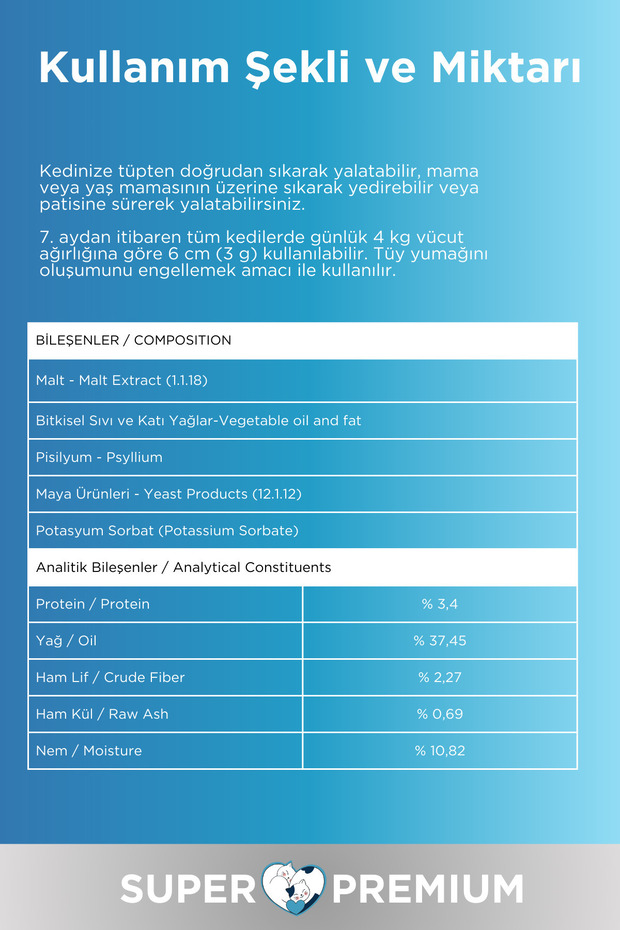 Kullanım Şekli ve Miktarı

Kedinize tüpten doğrudan sıkarak yalatabilir, mama veya yaş mamasının üzerine sıkarak yedirebilir veya patisine sürerek yalatabilirsiniz.

7. aydan itibaren tüm kedilerde günlük 4 kg vücut ağırlığına göre 6 cm (3 g) kullanılabilir. Tüy yumağını oluşumunu engellemek amacı ile kullanılır.

| BİLEŞENLER / COMPOSITION | |
|---|---|
| Malt - Malt Extract (1.1.18) | |
| Bitkisel Sıvı ve Katı Yağlar-Vegetable oil and fat | |
| Pisilyum - Psyllium | |
| Maya Ürünleri - Yeast Products (12.1.12) | |
| Potasyum Sorbat (Potassium Sorbate) | |
| Analitik Bileşenler / Analytical Constituents | |
| Protein / Protein | % 3,4 |
| Yağ / Oil | % 37,45 |
| Ham Lif / Crude Fiber | % 2,27 |
| Ham Kül / Raw Ash | % 0,69 |
| Nem / Moisture | % 10,82 |

SUPER PREMIUM